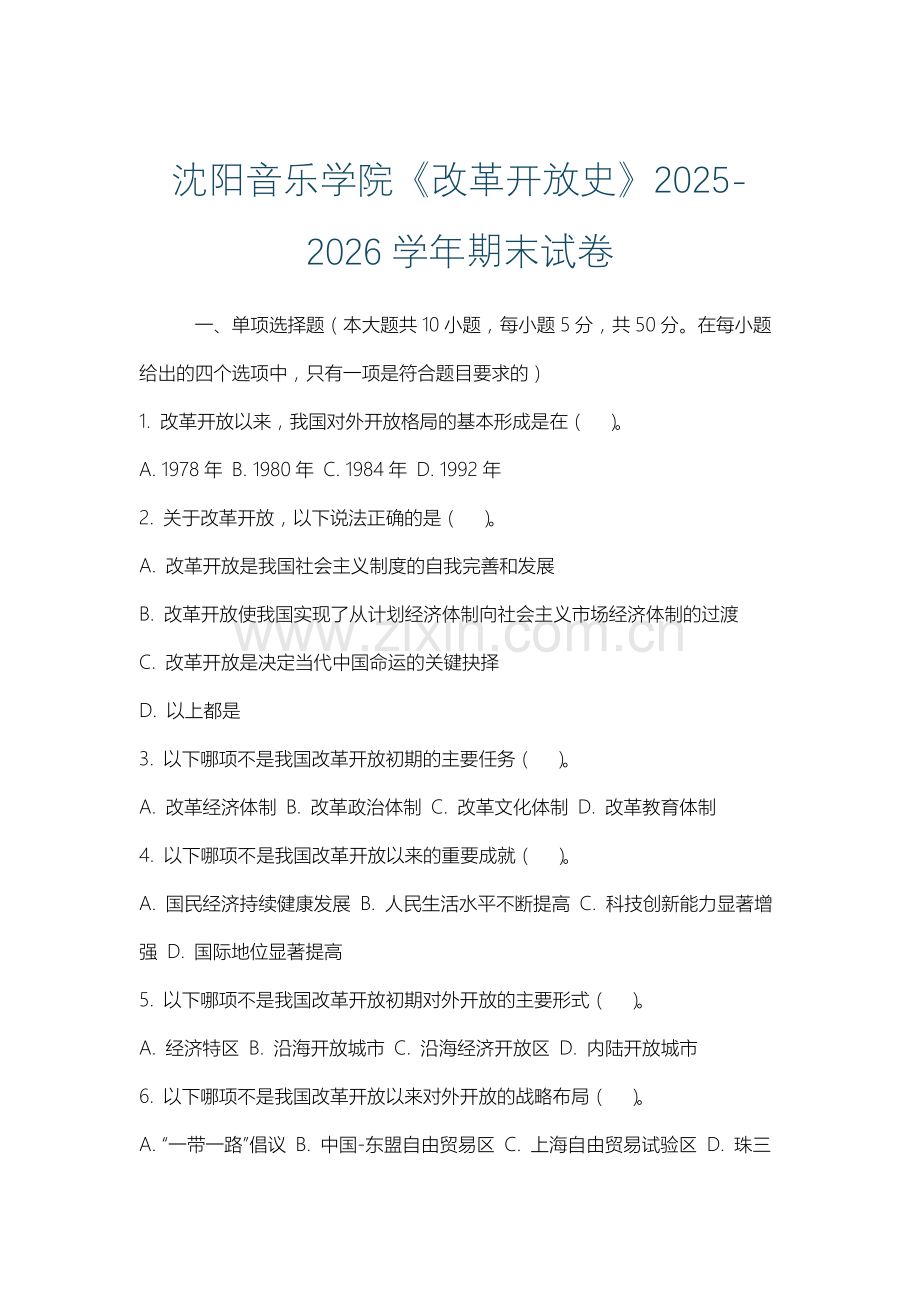 沈阳音乐学院《改革开放史》2025-2026 学年期末试卷

一、单项选择题（本大题共 10 小题，每小题 5 分，共 50 分。在每小题给出的四个选项中，只有一项是符合题目要求的）

1. 改革开放以来，我国对外开放格局的基本形成是在（ ）。

A. 1978 年 B. 1980 年 C. 1984 年 D. 1992 年

2. 关于改革开放，以下说法正确的是（ ）。

A. 改革开放是我国社会主义制度的自我完善和发展

B. 改革开放使我国实现了从计划经济体制向社会主义市场经济体制的过渡

C. 改革开放是决定当代中国命运的关键抉择

D. 以上都是

3. 以下哪项不是我国改革开放初期的主要任务（ ）。

A. 改革经济体制 B. 改革政治体制 C. 改革文化体制 D. 改革教育体制

4. 以下哪项不是我国改革开放以来的重要成就（ ）。

A. 国民经济持续健康发展 B. 人民生活水平不断提高 C. 科技创新能力显著增强 D. 国际地位显著提高

5. 以下哪项不是我国改革开放初期对外开放的主要形式（ ）。

A. 经济特区 B. 沿海开放城市 C. 沿海经济开放区 D. 内陆开放城市

6. 以下哪项不是我国改革开放以来对外开放的战略布局（ ）。

A. “一带一路”倡议 B. 中国-东盟自由贸易区 C. 上海自由贸易试验区 D. 珠三

www.zixin.com.cn